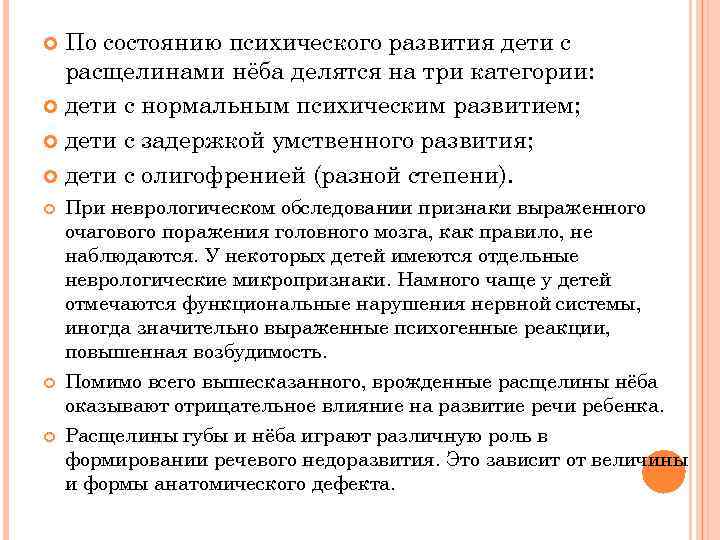 По состоянию психического развития дети с расщелинами нёба делятся на три категории:

дети с нормальным психическим развитием;

дети с задержкой умственного развития;

дети с олигофренией (разной степени).

При неврологическом обследовании признаки выраженного очагового поражения головного мозга, как правило, не наблюдаются. У некоторых детей имеются отдельные неврологические микропризнаки. Намного чаще у детей отмечаются функциональные нарушения нервной системы, иногда значительно выраженные психогенные реакции, повышенная возбудимость.

Помимо всего вышесказанного, врожденные расщелины нёба оказывают отрицательное влияние на развитие речи ребенка.

Расщелины губы и нёба играют различную роль в формировании речевого недоразвития. Это зависит от величины и формы анатомического дефекта.